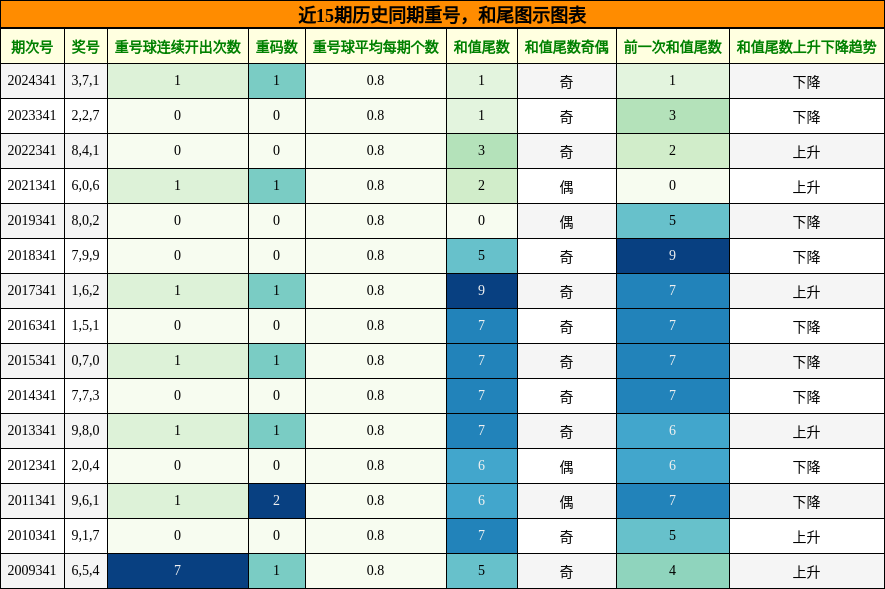 近15期历史同期重号，和尾图示图表

| 期次号 | 奖号 | 重号球连续开出次数 | 重码数 | 重号球平均每期个数 | 和值尾数 | 和值尾数奇偶 | 前一次和值尾数 | 和值尾数上升下降趋势 |
|---|---|---|---|---|---|---|---|---|
| 2024341 | 3,7,1 | 1 | 1 | 0.8 | 1 | 奇 | 1 | 下降 |
| 2023341 | 2,2,7 | 0 | 0 | 0.8 | 1 | 奇 | 3 | 下降 |
| 2022341 | 8,4,1 | 0 | 0 | 0.8 | 3 | 奇 | 2 | 上升 |
| 2021341 | 6,0,6 | 1 | 1 | 0.8 | 2 | 偶 | 0 | 上升 |
| 2019341 | 8,0,2 | 0 | 0 | 0.8 | 0 | 偶 | 5 | 下降 |
| 2018341 | 7,9,9 | 0 | 0 | 0.8 | 5 | 奇 | 9 | 下降 |
| 2017341 | 1,6,2 | 1 | 1 | 0.8 | 9 | 奇 | 7 | 上升 |
| 2016341 | 1,5,1 | 0 | 0 | 0.8 | 7 | 奇 | 7 | 下降 |
| 2015341 | 0,7,0 | 1 | 1 | 0.8 | 7 | 奇 | 7 | 下降 |
| 2014341 | 7,7,3 | 0 | 0 | 0.8 | 7 | 奇 | 7 | 下降 |
| 2013341 | 9,8,0 | 1 | 1 | 0.8 | 7 | 奇 | 6 | 上升 |
| 2012341 | 2,0,4 | 0 | 0 | 0.8 | 6 | 偶 | 6 | 下降 |
| 2011341 | 9,6,1 | 1 | 2 | 0.8 | 6 | 偶 | 7 | 下降 |
| 2010341 | 9,1,7 | 0 | 0 | 0.8 | 7 | 奇 | 5 | 上升 |
| 2009341 | 6,5,4 | 7 | 1 | 0.8 | 5 | 奇 | 4 | 上升 |